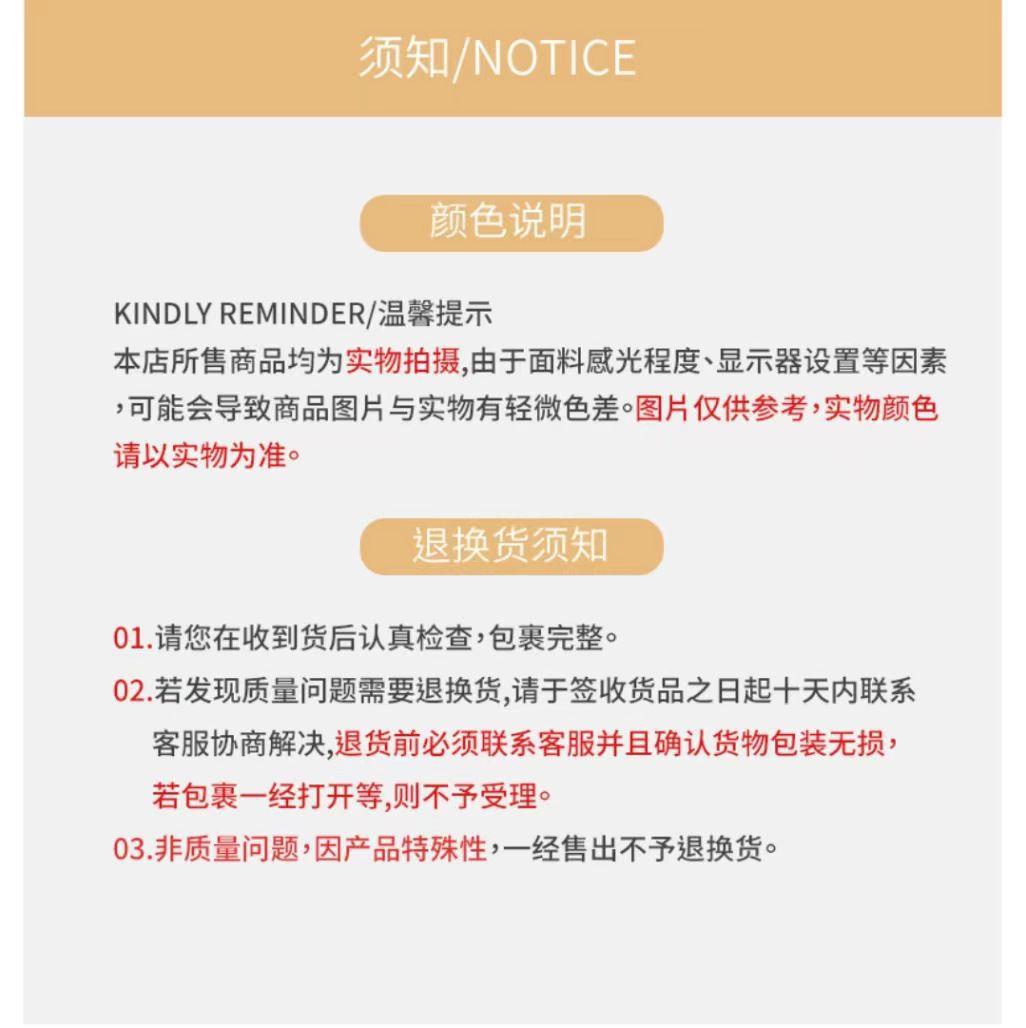 须知/NOTICE

颜色说明

KINDLY REMINDER/温馨提示
本店所售商品均为实物拍摄,由于面料感光程度、显示器设置等因素,可能会导致商品图片与实物有轻微色差。图片仅供参考,实物颜色请以实物为准。

退换货须知

01.请您在收到货后认真检查,包裹完整。
02.若发现质量问题需要退换货,请于签收货品之日起十天内联系客服协商解决,退货前必须联系客服并且确认货物包装无损,若包裹一经打开等,则不予受理。
03.非质量问题,因产品特殊性,一经售出不予退换货。